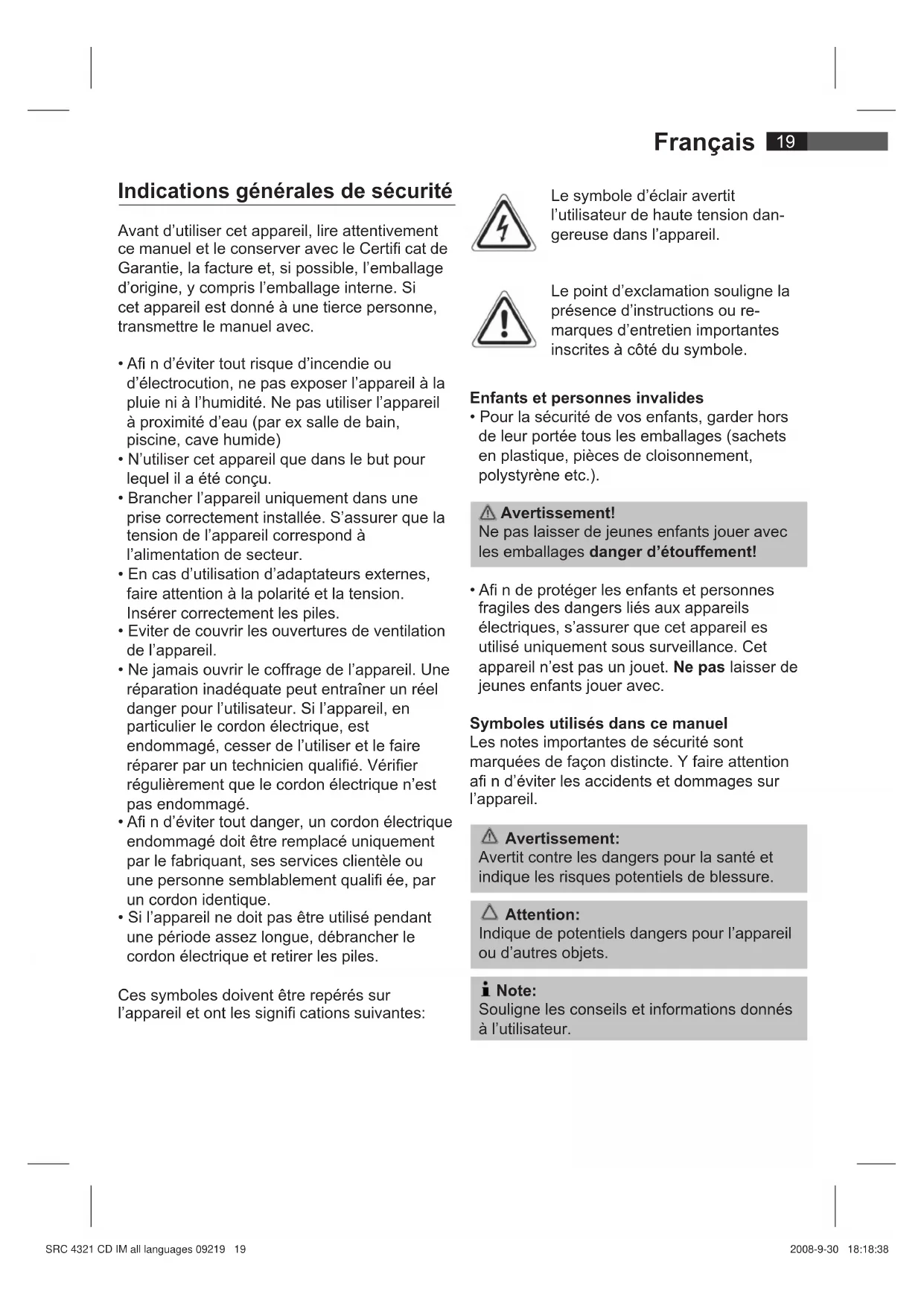 Français 19

Indications générales de sécurité

Avant d'utiliser cet appareil, lire attentivement ce manuel et le conserver avec le Certifi cat de Garantie, la facture et, si possible, l'emballage d'origine, y compris l'emballage interne. Si cet appareil est donné à une tierce personne, transmettre le manuel avec.

• Afi n d'éviter tout risque d'incendie ou d'électrocution, ne pas exposer l'appareil à la pluie ni à l'humidité. Ne pas utiliser l'appareil à proximité d'eau (par ex salle de bain, piscine, cave humide)
• N'utiliser cet appareil que dans le but pour lequel il a été conçu.
• Brancher l'appareil uniquement dans une prise correctement installée. S'assurer que la tension de l'appareil correspond à l'alimentation de secteur.
• En cas d'utilisation d'adaptateurs externes, faire attention à la polarité et la tension. Insérer correctement les piles.
• Eviter de couvrir les ouvertures de ventilation de l'appareil.
• Ne jamais ouvrir le coffrage de l'appareil. Une réparation inadéquate peut entraîner un réel danger pour l'utilisateur. Si l'appareil, en particulier le cordon électrique, est endommagé, cesser de l'utiliser et le faire réparer par un technicien qualifié. Vérifier régulièrement que le cordon électrique n'est pas endommagé.
• Afi n d'éviter tout danger, un cordon électrique endommagé doit être remplacé uniquement par le fabriquant, ses services clientèle ou une personne semblablement qualifi ée, par un cordon identique.
• Si l'appareil ne doit pas être utilisé pendant une période assez longue, débrancher le cordon électrique et retirer les piles.

Ces symboles doivent être repérés sur l'appareil et ont les signifi cations suivantes:

Le symbole d'éclair avertit l'utilisateur de haute tension dangereuse dans l'appareil.

Le point d'exclamation souligne la présence d'instructions ou remarques d'entretien importantes inscrites à côté du symbole.

Enfants et personnes invalides
• Pour la sécurité de vos enfants, garder hors de leur portée tous les emballages (sachets en plastique, pièces de cloisonnement, polystyrène etc.).

Avertissement!
Ne pas laisser de jeunes enfants jouer avec les emballages danger d'étouffement!

• Afi n de protéger les enfants et personnes fragiles des dangers liés aux appareils électriques, s'assurer que cet appareil es utilisé uniquement sous surveillance. Cet appareil n'est pas un jouet. Ne pas laisser de jeunes enfants jouer avec.

Symboles utilisés dans ce manuel
Les notes importantes de sécurité sont marquées de façon distincte. Y faire attention afi n d'éviter les accidents et dommages sur l'appareil.

Avertissement:
Avertit contre les dangers pour la santé et indique les risques potentiels de blessure.

Attention:
Indique de potentiels dangers pour l'appareil ou d'autres objets.

Note:
Souligne les conseils et informations donnés à l'utilisateur.

SRC 4321 CD IM all languages 09219 19 2008-9-30 18:18:38